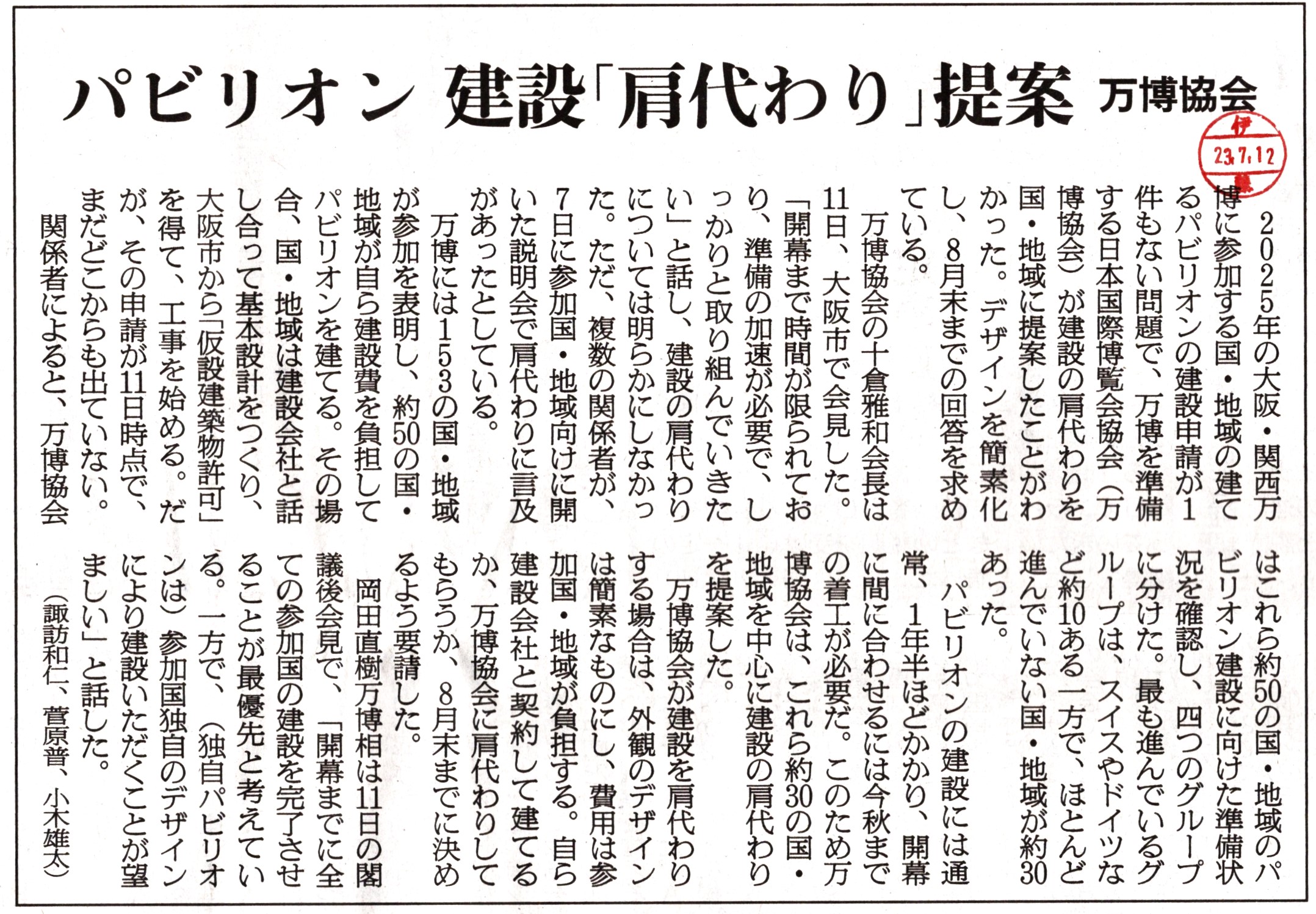 パビリオン 建設「肩代わり」提案 万博協会

伊
23.7.12
藤

2025年の大阪・関西万博に参加する国・地域の建てるパビリオンの建設申請が1件もない問題で、万博を準備する日本国際博覧会協会（万博協会）が建設の肩代わりを国・地域に提案したことがわかった。デザインを簡素化し、8月末までの回答を求めている。

万博協会の十倉雅和会長は11日、大阪市で会見した。「開幕まで時間が限られており、準備の加速が必要で、しっかりと取り組んでいきたい」と話し、建設の肩代わりについては明らかにしなかった。ただ、複数の関係者が、7日に参加国・地域向けに開いた説明会で肩代わりに言及があったとしている。

万博には153の国・地域が参加を表明し、約50の国・地域が自ら建設費を負担してパビリオンを建てる。その場合、国・地域は建設会社と話し合って基本設計をつくり、大阪市から「仮設建築物許可」を得て、工事を始める。だが、その申請が11日時点で、まだどこからも出ていない。

関係者によると、万博協会はこれら約50の国・地域のパビリオン建設に向けた準備状況を確認し、四つのグループに分けた。最も進んでいるグループは、スイスやドイツなど約10ある一方で、ほとんど進んでいない国・地域が約30あった。

パビリオンの建設には通常、1年半ほどかかり、開幕に間に合わせるには今秋までの着工が必要だ。このため万博協会は、これら約30の国・地域を中心に建設の肩代わりを提案した。

万博協会が建設を肩代わりする場合は、外観のデザインは簡素なものにし、費用は参加国・地域が負担する。自ら建設会社と契約して建てるか、万博協会に肩代わりしてもらうか、8月末までに決めるよう要請した。

岡田直樹万博相は11日の閣議後会見で、「開幕までに全ての参加国の建設を完了させることが最優先と考えている。一方で、（独自パビリオンは）参加国独自のデザインにより建設いただくことが望ましい」と話した。

（諏訪和仁、菅原普、小木雄太）